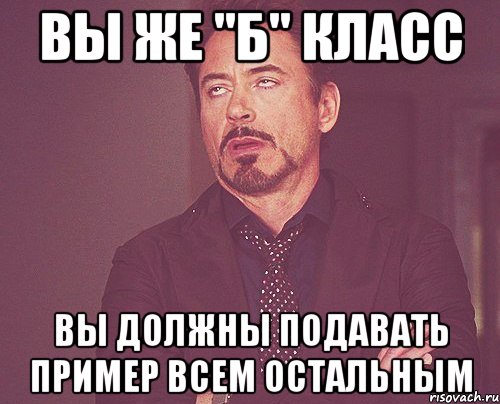 ВЫ ЖЕ "Б" КЛАСС

ВЫ ДОЛЖНЫ ПОДАВАТЬ ПРИМЕР ВСЕМ ОСТАЛЬНЫМ

risovach.ru